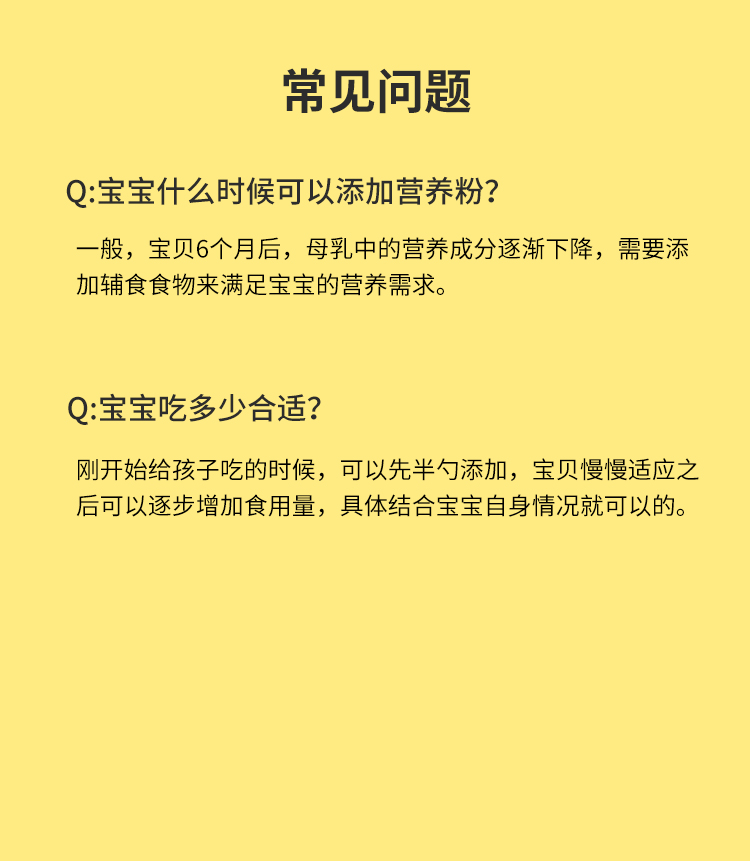 常见问题

Q:宝宝什么时候可以添加营养粉?

一般，宝贝6个月后，母乳中的营养成分逐渐下降，需要添加辅食食物来满足宝宝的营养需求。

Q:宝宝吃多少合适?

刚开始给孩子吃的时候，可以先半勺添加，宝贝慢慢适应之后可以逐步增加食用量，具体结合宝宝自身情况就可以的。